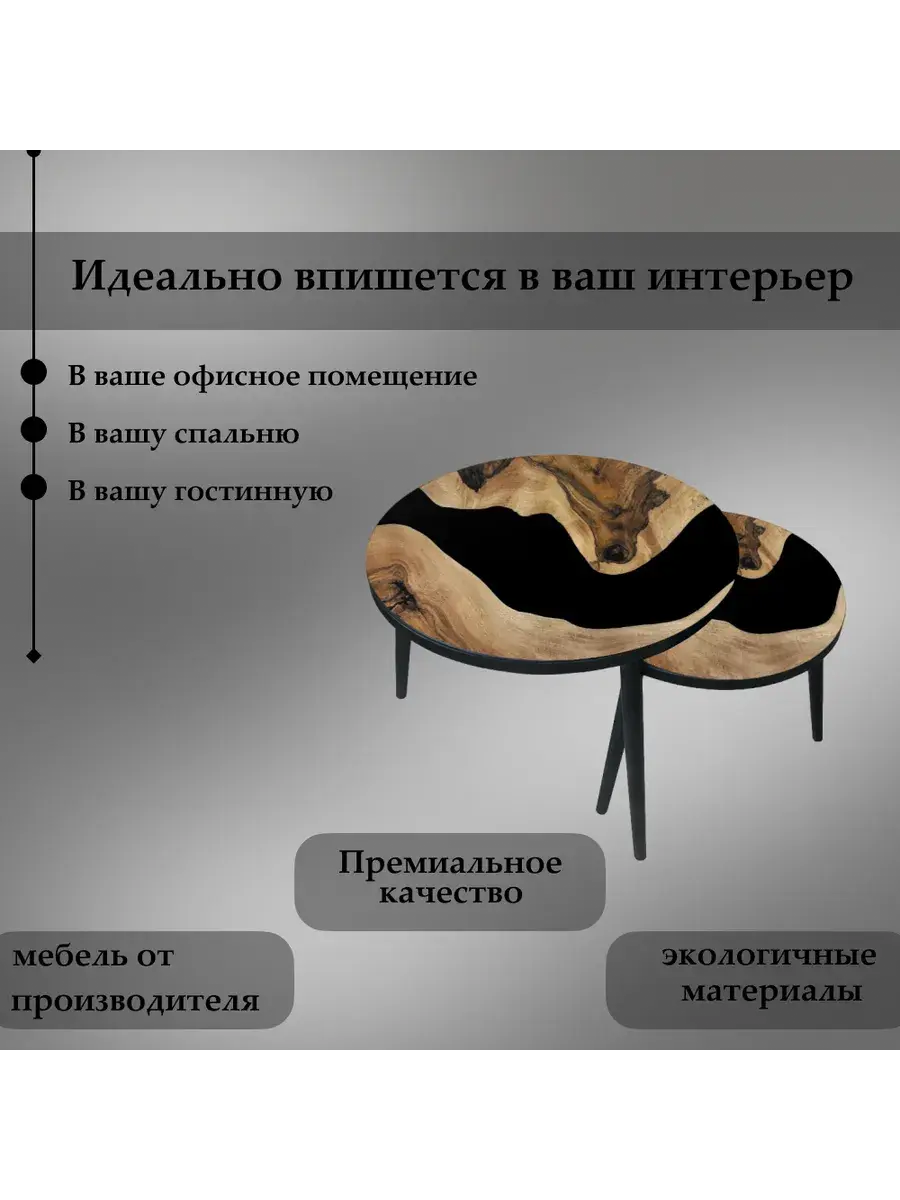 Идеально впишется в ваш интерьер

• В ваше офисное помещение
• В вашу спальню
• В вашу гостинную

Премиальное
качество

мебель от
производителя

экологичные
материалы